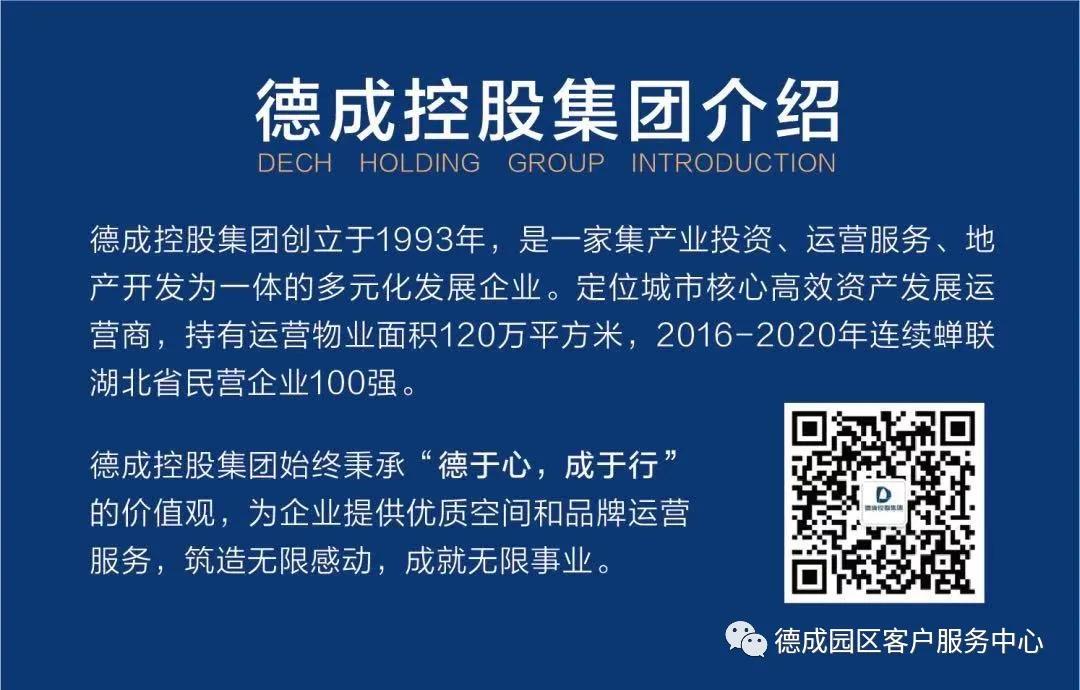 德成控股集团介绍
DECH HOLDING GROUP INTRODUCTION

德成控股集团创立于1993年，是一家集产业投资、运营服务、地产开发为一体的多元化发展企业。定位城市核心高效资产发展运营商，持有运营物业面积120万平方米，2016-2020年连续蝉联湖北省民营企业100强。

德成控股集团始终秉承“德于心，成于行”的价值观，为企业提供优质空间和品牌运营服务，筑造无限感动，成就无限事业。

德成控股集团

德成园区客户服务中心